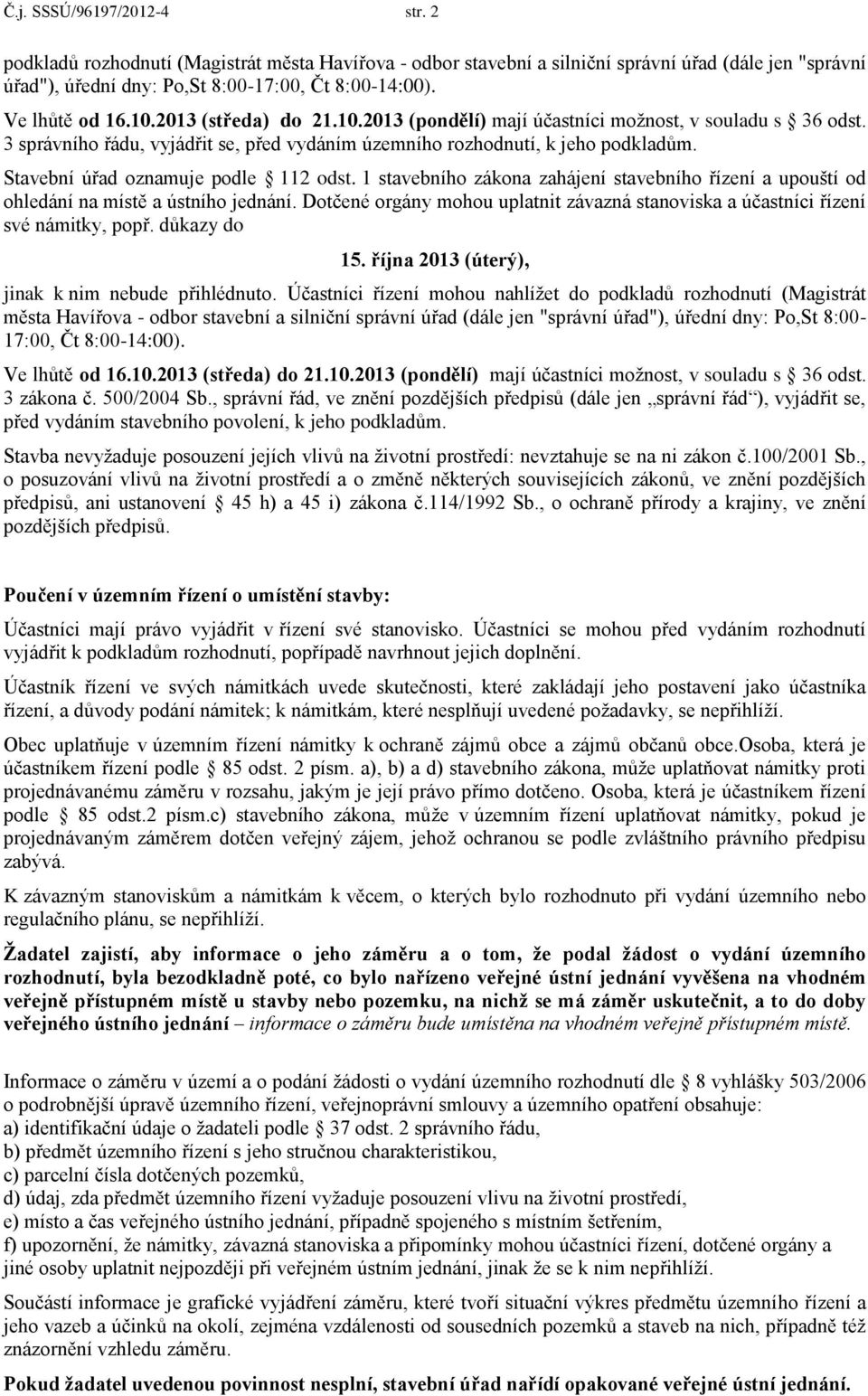 Č.j. SSSÚ/96197/2012-4 str. 2

podkladů rozhodnutí (Magistrát města Havířova - odbor stavební a silniční správní úřad (dále jen "správní úřad"), úřední dny: Po,St 8:00-17:00, Čt 8:00-14:00).

Ve lhůtě od 16.10.2013 (středa) do 21.10.2013 (pondělí) mají účastníci možnost, v souladu s § 36 odst. 3 správního řádu, vyjádřit se, před vydáním územního rozhodnutí, k jeho podkladům.

Stavební úřad oznamuje podle § 112 odst. 1 stavebního zákona zahájení stavebního řízení a upouští od ohledání na místě a ústního jednání. Dotčené orgány mohou uplatnit závazná stanoviska a účastníci řízení své námitky, popř. důkazy do

15. října 2013 (úterý),

jinak k nim nebude přihlédnuto. Účastníci řízení mohou nahlížet do podkladů rozhodnutí (Magistrát města Havířova - odbor stavební a silniční správní úřad (dále jen "správní úřad"), úřední dny: Po,St 8:00-17:00, Čt 8:00-14:00).

Ve lhůtě od 16.10.2013 (středa) do 21.10.2013 (pondělí) mají účastníci možnost, v souladu s § 36 odst. 3 zákona č. 500/2004 Sb., správní řád, ve znění pozdějších předpisů (dále jen „správní řád“), vyjádřit se, před vydáním stavebního povolení, k jeho podkladům.

Stavba nevyžaduje posouzení jejích vlivů na životní prostředí: nevztahuje se na ni zákon č.100/2001 Sb., o posuzování vlivů na životní prostředí a o změně některých souvisejících zákonů, ve znění pozdějších předpisů, ani ustanovení § 45 h) a 45 i) zákona č.114/1992 Sb., o ochraně přírody a krajiny, ve znění pozdějších předpisů.

Poučení v územním řízení o umístění stavby:

Účastníci mají právo vyjádřit v řízení své stanovisko. Účastníci se mohou před vydáním rozhodnutí vyjádřit k podkladům rozhodnutí, popřípadě navrhnout jejich doplnění.

Účastník řízení ve svých námitkách uvede skutečnosti, které zakládají jeho postavení jako účastníka řízení, a důvody podání námitek; k námitkám, které nesplňují uvedené požadavky, se nepřihlíží.

Obec uplatňuje v územním řízení námitky k ochraně zájmů obce a zájmů občanů obce.Osoba, která je účastníkem řízení podle § 85 odst. 2 písm. a), b) a d) stavebního zákona, může uplatňovat námitky proti projednávanému záměru v rozsahu, jakým je její právo přímo dotčeno. Osoba, která je účastníkem řízení podle § 85 odst.2 písm.c) stavebního zákona, může v územním řízení uplatňovat námitky, pokud je projednávaným záměrem dotčen veřejný zájem, jehož ochranou se podle zvláštního právního předpisu zabývá.

K závazným stanoviskům a námitkám k věcem, o kterých bylo rozhodnuto při vydání územního nebo regulačního plánu, se nepřihlíží.

Žadatel zajistí, aby informace o jeho záměru a o tom, že podal žádost o vydání územního rozhodnutí, byla bezodkladně poté, co bylo nařízeno veřejné ústní jednání vyvěšena na vhodném veřejně přístupném místě u stavby nebo pozemku, na nichž se má záměr uskutečnit, a to do doby veřejného ústního jednání – informace o záměru bude umístěna na vhodném veřejně přístupném místě.

Informace o záměru v území a o podání žádosti o vydání územního rozhodnutí dle § 8 vyhlášky 503/2006 o podrobnější úpravě územního řízení, veřejnoprávní smlouvy a územního opatření obsahuje:
a) identifikační údaje o žadateli podle § 37 odst. 2 správního řádu,
b) předmět územního řízení s jeho stručnou charakteristikou,
c) parcelní čísla dotčených pozemků,
d) údaj, zda předmět územního řízení vyžaduje posouzení vlivu na životní prostředí,
e) místo a čas veřejného ústního jednání, případně spojeného s místním šetřením,
f) upozornění, že námitky, závazná stanoviska a připomínky mohou účastníci řízení, dotčené orgány a jiné osoby uplatnit nejpozději při veřejném ústním jednání, jinak že se k nim nepřihlíží.

Součástí informace je grafické vyjádření záměru, které tvoří situační výkres předmětu územního řízení a jeho vazeb a účinků na okolí, zejména vzdálenosti od sousedních pozemků a staveb na nich, případně též znázornění vzhledu záměru.

Pokud žadatel uvedenou povinnost nesplní, stavební úřad nařídí opakované veřejné ústní jednání.